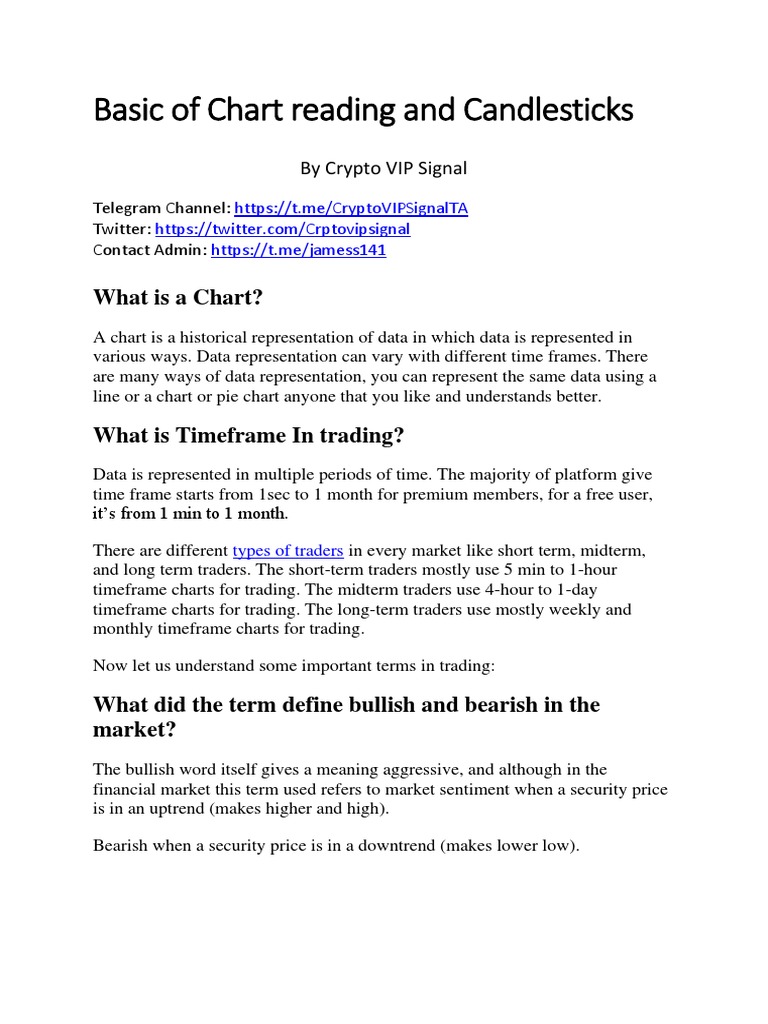 Basic of Chart reading and Candlesticks

By Crypto VIP Signal

Telegram Channel: https://t.me/CryptoVIPSignalTA
Twitter: https://twitter.com/Crptovipsignal
Contact Admin: https://t.me/jamess141

What is a Chart?

A chart is a historical representation of data in which data is represented in various ways. Data representation can vary with different time frames. There are many ways of data representation, you can represent the same data using a line or a chart or pie chart anyone that you like and understands better.

What is Timeframe In trading?

Data is represented in multiple periods of time. The majority of platform give time frame starts from 1sec to 1 month for premium members, for a free user, it's from 1 min to 1 month.

There are different types of traders in every market like short term, midterm, and long term traders. The short-term traders mostly use 5 min to 1-hour timeframe charts for trading. The midterm traders use 4-hour to 1-day timeframe charts for trading. The long-term traders use mostly weekly and monthly timeframe charts for trading.

Now let us understand some important terms in trading:

What did the term define bullish and bearish in the market?

The bullish word itself gives a meaning aggressive, and although in the financial market this term used refers to market sentiment when a security price is in an uptrend (makes higher and high).

Bearish when a security price is in a downtrend (makes lower low).